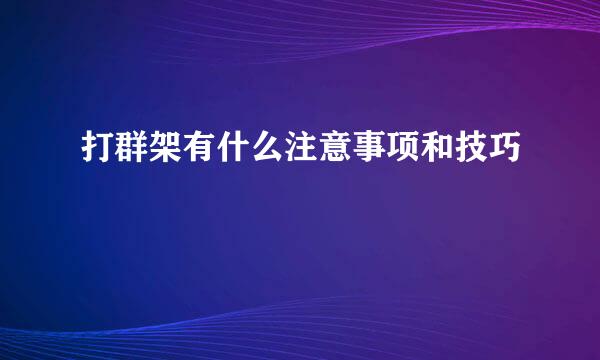 打群架有什么注意事项和技巧